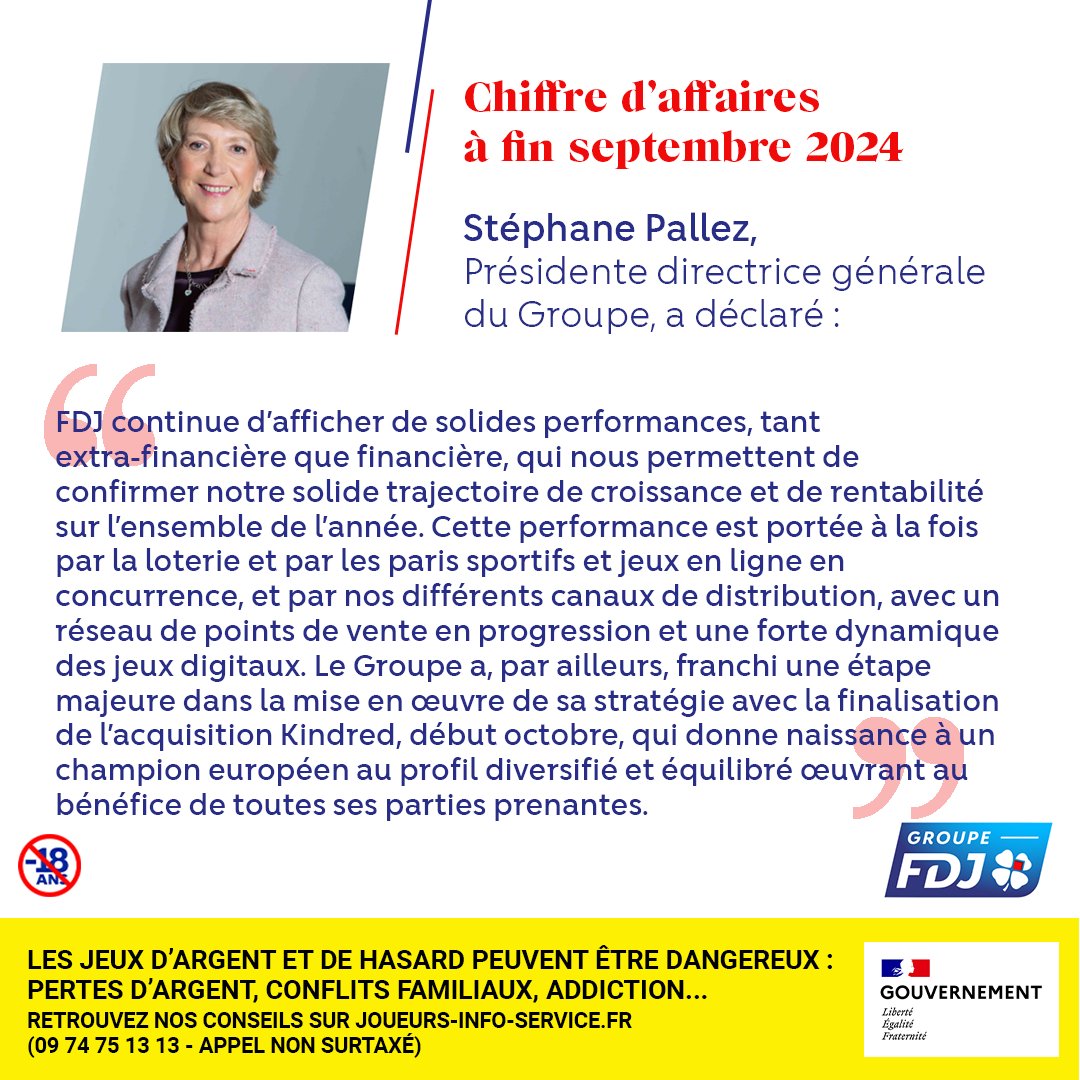 Chiffre d'affaires à fin septembre 2024

Stéphane Pallez, Présidente directrice générale du Groupe, a déclaré :

FDJ continue d'afficher de solides performances, tant extra-financière que financière, qui nous permettent de confirmer notre solide trajectoire de croissance et de rentabilité sur l'ensemble de l'année. Cette performance est portée à la fois par la loterie et par les paris sportifs et jeux en ligne en concurrence, et par nos différents canaux de distribution, avec un réseau de points de vente en progression et une forte dynamique des jeux digitaux. Le Groupe a, par ailleurs, franchi une étape majeure dans la mise en œuvre de sa stratégie avec la finalisation de l'acquisition Kindred, début octobre, qui donne naissance à un champion européen au profil diversifié et équilibré œuvrant au bénéfice de toutes ses parties prenantes.

-18 ANS

GROUPE FDJ

LES JEUX D'ARGENT ET DE HASARD PEUVENT ÊTRE DANGEREUX : PERTES D'ARGENT, CONFLITS FAMILIAUX, ADDICTION...
RETROUVEZ NOS CONSEILS SUR JOUEURS-INFO-SERVICE.FR
(09 74 75 13 13 - APPEL NON SURTAXÉ)

GOUVERNEMENT
Liberté
Égalité
Fraternité